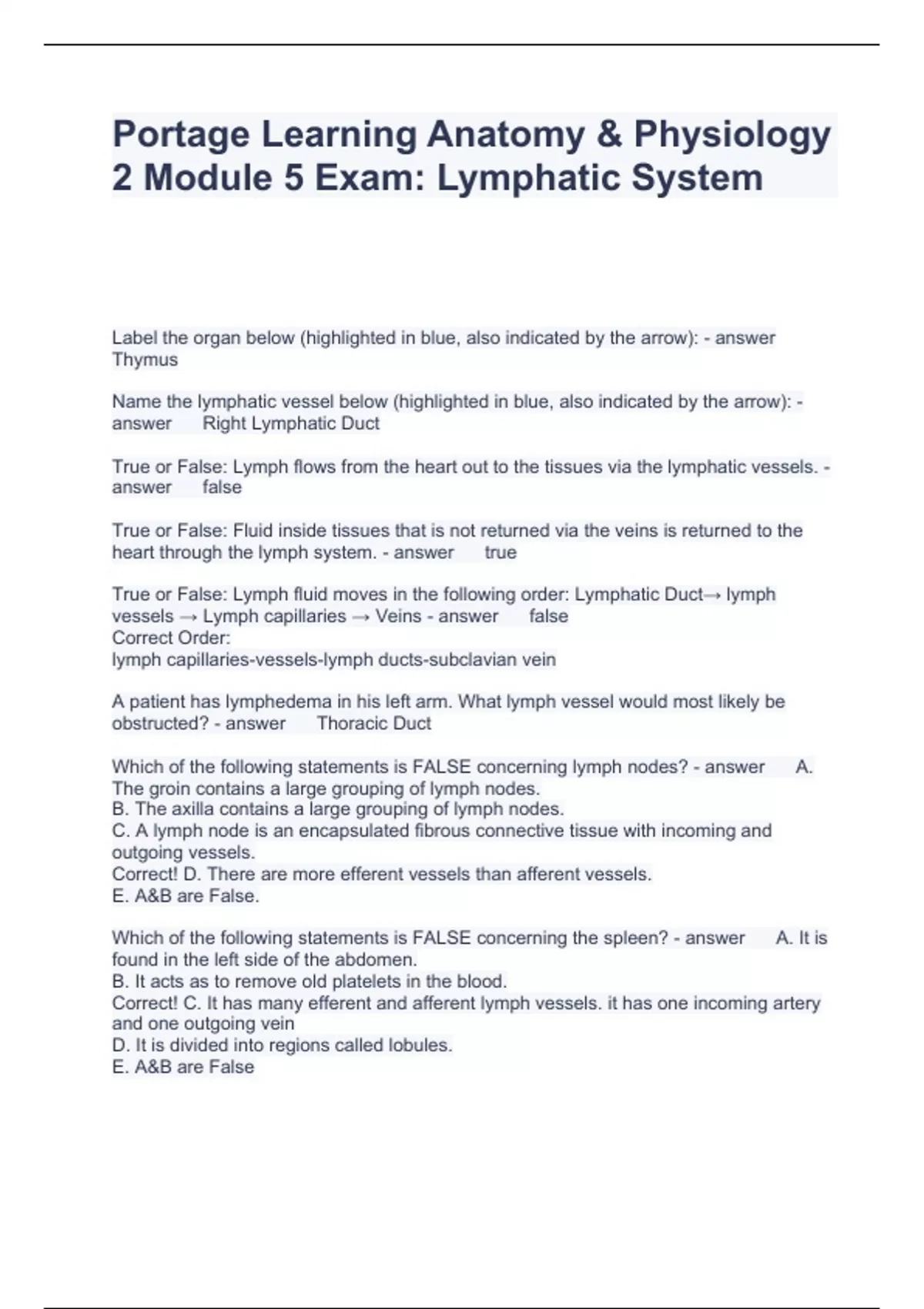 Portage Learning Anatomy & Physiology 2 Module 5 Exam: Lymphatic System

Label the organ below (highlighted in blue, also indicated by the arrow): - answer Thymus

Name the lymphatic vessel below (highlighted in blue, also indicated by the arrow): - answer Right Lymphatic Duct

True or False: Lymph flows from the heart out to the tissues via the lymphatic vessels. - answer false

True or False: Fluid inside tissues that is not returned via the veins is returned to the heart through the lymph system. - answer true

True or False: Lymph fluid moves in the following order: Lymphatic Duct→ lymph vessels → Lymph capillaries → Veins - answer false
Correct Order:
lymph capillaries-vessels-lymph ducts-subclavian vein

A patient has lymphedema in his left arm. What lymph vessel would most likely be obstructed? - answer Thoracic Duct

Which of the following statements is FALSE concerning lymph nodes? - answer A. The groin contains a large grouping of lymph nodes.
B. The axilla contains a large grouping of lymph nodes.
C. A lymph node is an encapsulated fibrous connective tissue with incoming and outgoing vessels.
Correct! D. There are more efferent vessels than afferent vessels.
E. A&B are False.

Which of the following statements is FALSE concerning the spleen? - answer A. It is found in the left side of the abdomen.
B. It acts as to remove old platelets in the blood.
Correct! C. It has many efferent and afferent lymph vessels. it has one incoming artery and one outgoing vein
D. It is divided into regions called lobules.
E. A&B are False